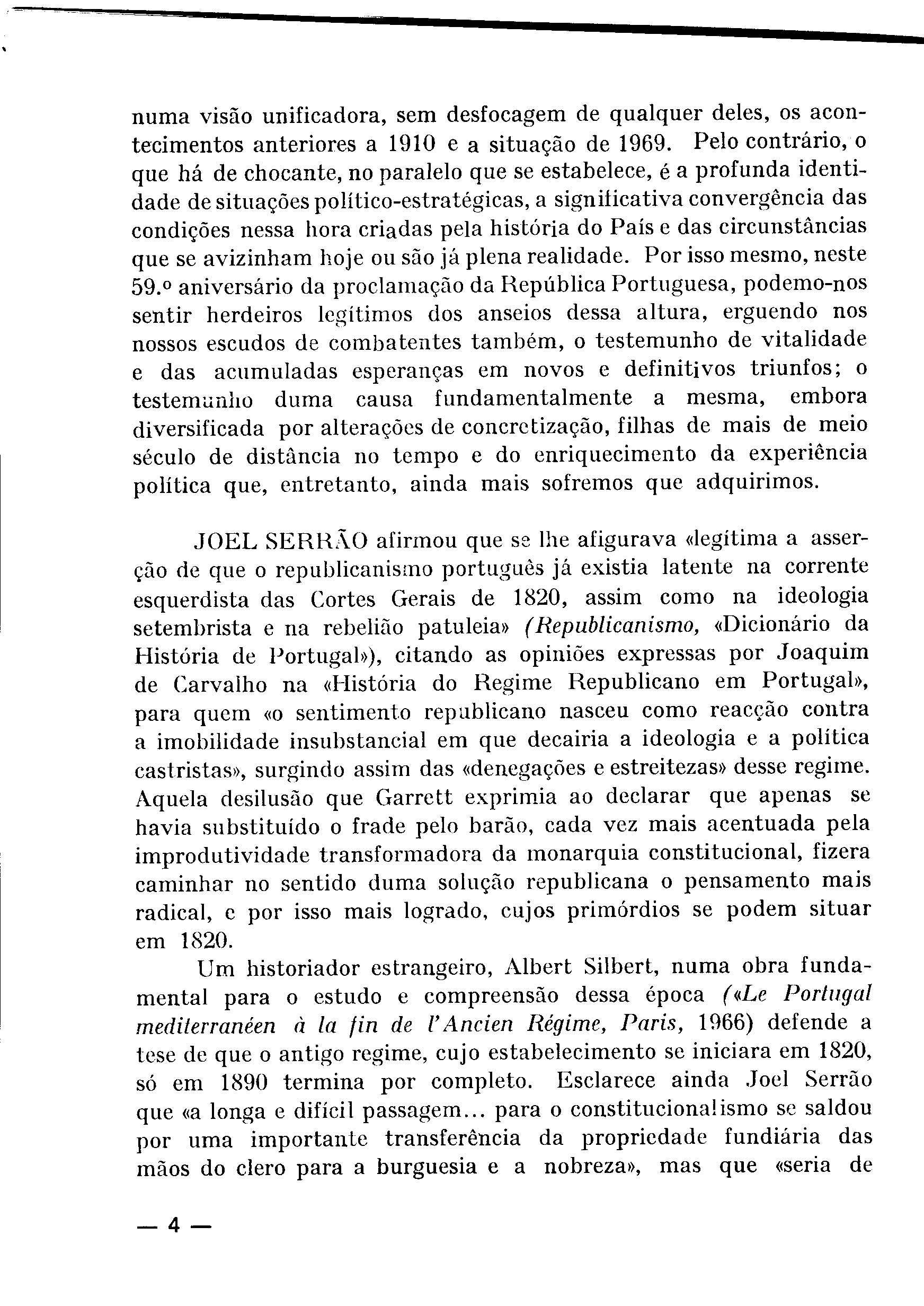 numa visão unificadora, sem desfocagem de qualquer deles, os acontecimentos anteriores a 1910 e a situação de 1969. Pelo contrário, o que há de chocante, no paralelo que se estabelece, é a profunda identidade de situações político-estratégicas, a significativa convergência das condições nessa hora criadas pela história do País e das circunstâncias que se avizinham hoje ou são já plena realidade. Por isso mesmo, neste 59.º aniversário da proclamação da República Portuguesa, podemo-nos sentir herdeiros legítimos dos anseios dessa altura, erguendo nos nossos escudos de combatentes também, o testemunho de vitalidade e das acumuladas esperanças em novos e definitivos triunfos; o testemunho duma causa fundamentalmente a mesma, embora diversificada por alterações de concretização, filhas de mais de meio século de distância no tempo e do enriquecimento da experiência política que, entretanto, ainda mais sofremos que adquirimos.

JOEL SERRÃO afirmou que se lhe afigurava «legítima a asserção de que o republicanismo português já existia latente na corrente esquerdista das Cortes Gerais de 1820, assim como na ideologia setembrista e na rebelião patuleia» (Republicanismo, «Dicionário da História de Portugal»), citando as opiniões expressas por Joaquim de Carvalho na «História do Regime Republicano em Portugal», para quem «o sentimento republicano nasceu como reacção contra a imobilidade insubstancial em que decairia a ideologia e a política castristas», surgindo assim das «denegações e estreitezas» desse regime. Aquela desilusão que Garrett exprimia ao declarar que apenas se havia substituído o frade pelo barão, cada vez mais acentuada pela improdutividade transformadora da monarquia constitucional, fizera caminhar no sentido duma solução republicana o pensamento mais radical, e por isso mais logrado, cujos primórdios se podem situar em 1820.

Um historiador estrangeiro, Albert Silbert, numa obra fundamental para o estudo e compreensão dessa época («Le Portugal mediterranéen à la fin de l'Ancien Régime, Paris, 1966) defende a tese de que o antigo regime, cujo estabelecimento se iniciara em 1820, só em 1890 termina por completo. Esclarece ainda Joel Serrão que «a longa e difícil passagem... para o constitucionalismo se saldou por uma importante transferência da propriedade fundiária das mãos do clero para a burguesia e a nobreza», mas que «seria de

— 4 —